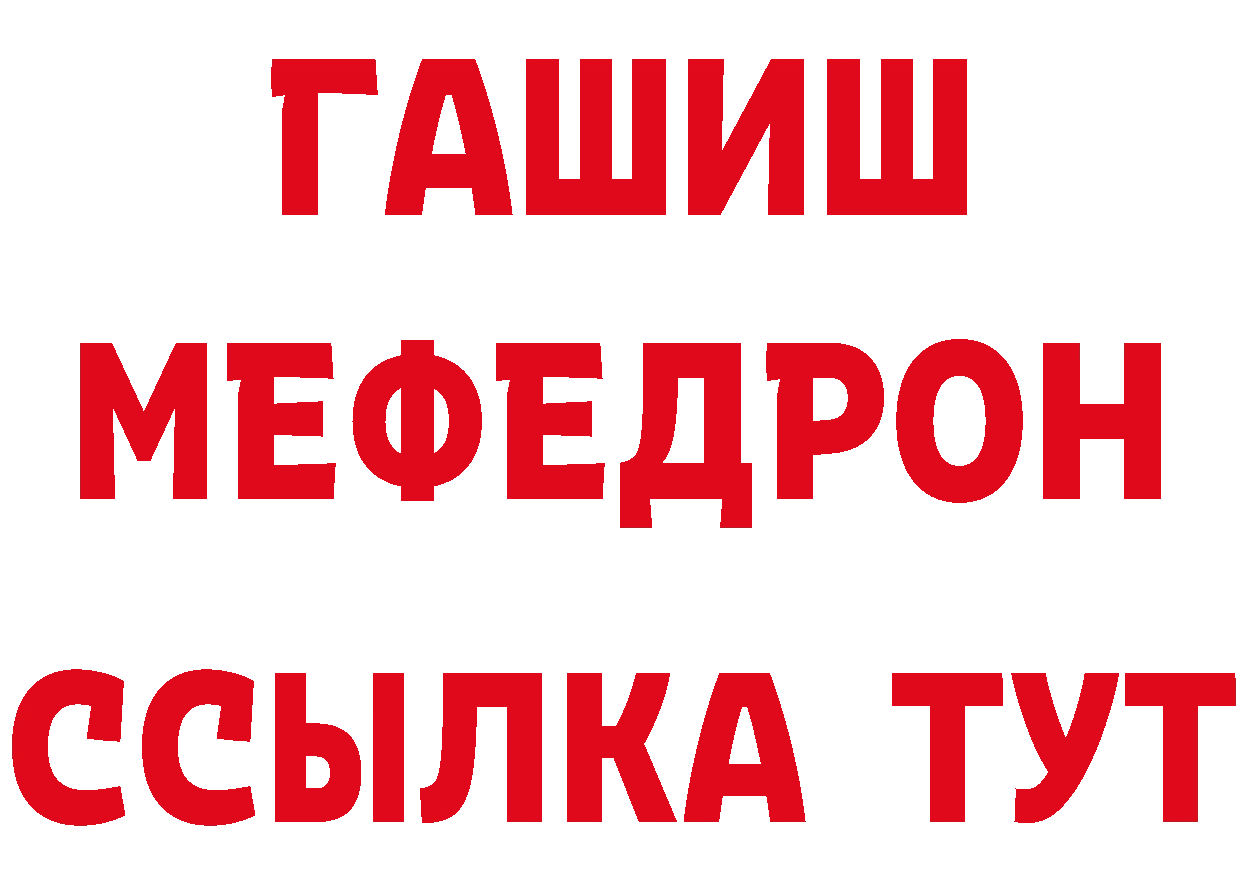 ГАШИШ
МЕФЕДРОН
ССЫЛКА ТУТ